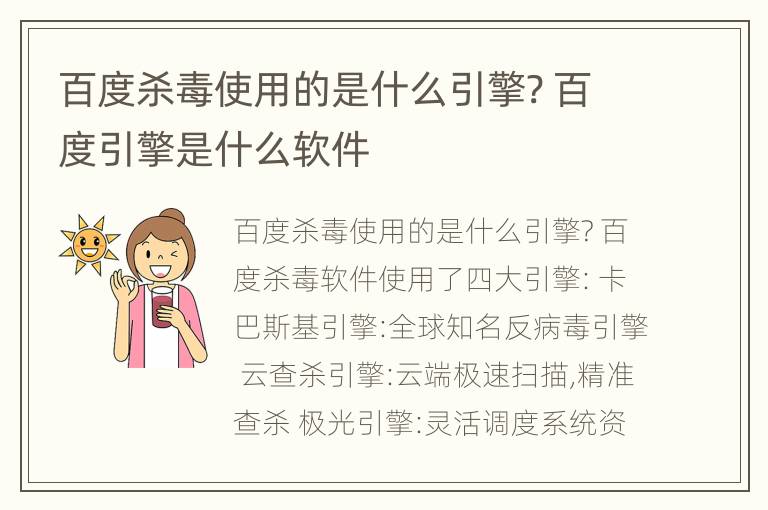 百度杀毒使用的是什么引擎? 百度引擎是什么软件

百度杀毒使用的是什么引擎? 百度杀毒软件使用了四大引擎: 卡巴斯基引擎:全球知名反病毒引擎 云查杀引擎:云端极速扫描,精准查杀 极光引擎:灵活调度系统资